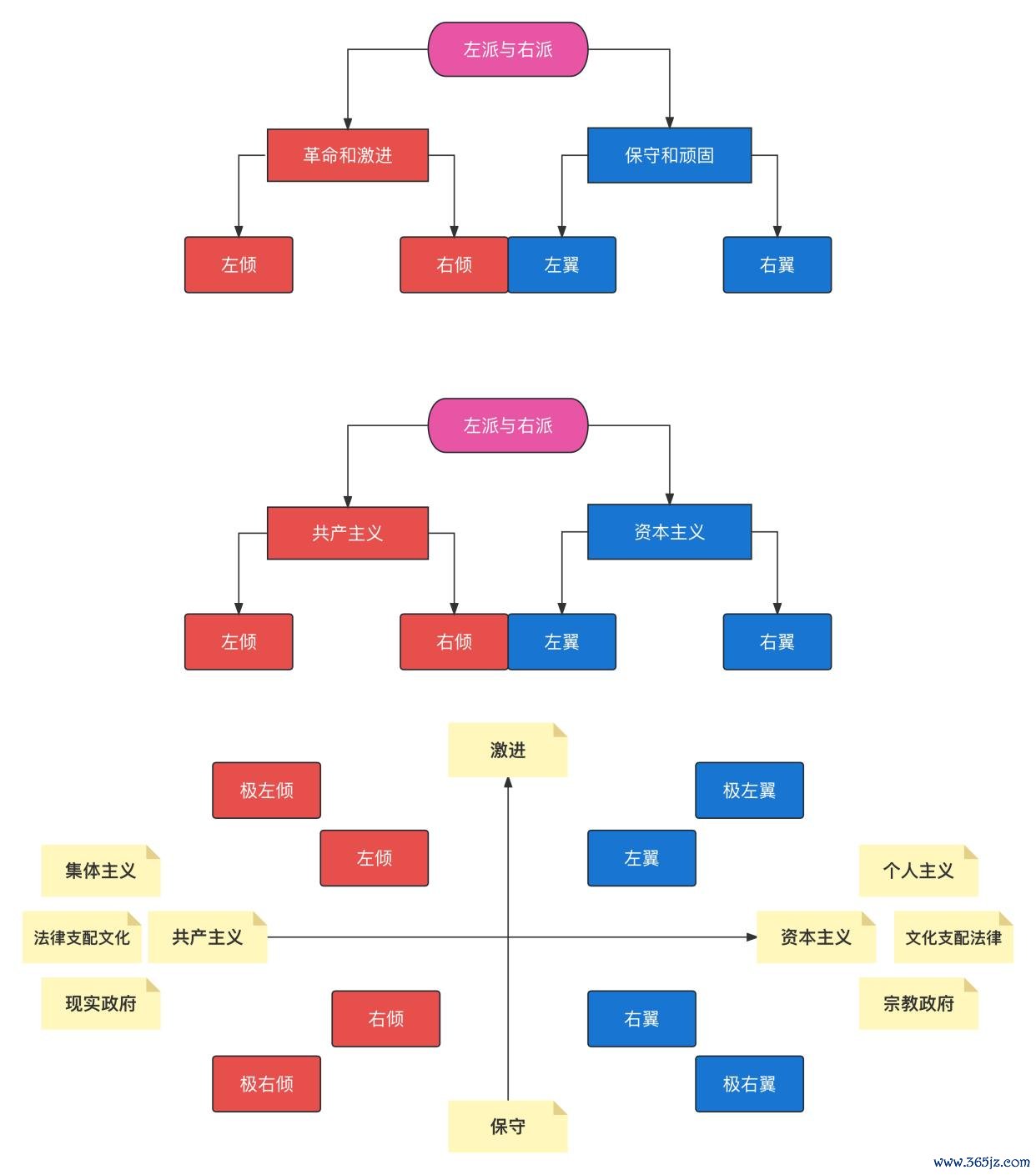 左派与右派

革命和激进

保守和顽固

左倾

右倾

左翼

右翼

左派与右派

共产主义

资本主义

左倾

右倾

左翼

右翼

激进

极左倾

极左翼

左倾

左翼

集体主义

个人主义

法律支配文化

共产主义

资本主义

文化支配法律

现实政府

宗教政府

右倾

右翼

极右倾

极右翼

保守

www.365jz.com